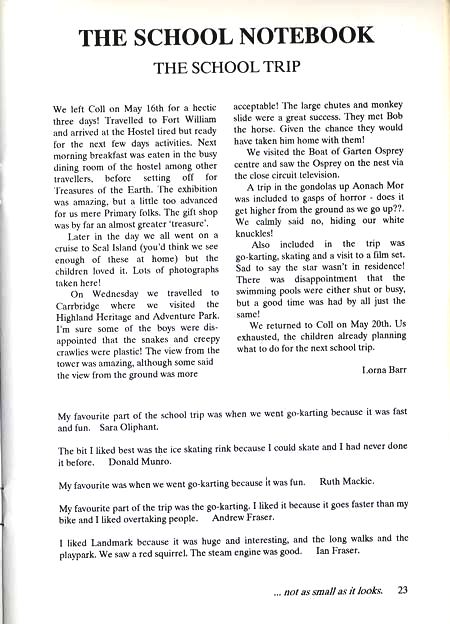 THE SCHOOL NOTEBOOK

THE SCHOOL TRIP

We left Coll on May 16th for a hectic three days! Travelled to Fort William and arrived at the Hostel tired but ready for the next few days activities. Next morning breakfast was eaten in the busy dining room of the hostel among other travellers, before setting off for Treasures of the Earth. The exhibition was amazing, but a little too advanced for us mere Primary folks. The gift shop was by far an almost greater 'treasure'.

Later in the day we all went on a cruise to Seal Island (you'd think we see enough of these at home) but the children loved it. Lots of photographs taken here!

On Wednesday we travelled to Carrbridge where we visited the Highland Heritage and Adventure Park. I'm sure some of the boys were disappointed that the snakes and creepy crawlies were plastic! The view from the tower was amazing, although some said the view from the ground was more acceptable! The large chutes and monkey slide were a great success. They met Bob the horse. Given the chance they would have taken him home with them!

We visited the Boat of Garten Osprey centre and saw the Osprey on the nest via the close circuit television.

A trip in the gondolas up Aonach Mor was included to gasps of horror - does it get higher from the ground as we go up??. We calmly said no, hiding our white knuckles!

Also included in the trip was go-karting, skating and a visit to a film set. Sad to say the star wasn't in residence! There was disappointment that the swimming pools were either shut or busy, but a good time was had by all just the same!

We returned to Coll on May 20th. Us exhausted, the children already planning what to do for the next school trip.

Lorna Barr

My favourite part of the school trip was when we went go-karting because it was fast and fun. Sara Oliphant.

The bit I liked best was the ice skating rink because I could skate and I had never done it before. Donald Munro.

My favourite was when we went go-karting because it was fun. Ruth Mackie.

My favourite part of the trip was the go-karting. I liked it because it goes faster than my bike and I liked overtaking people. Andrew Fraser.

I liked Landmark because it was huge and interesting, and the long walks and the playpark. We saw a red squirrel. The steam engine was good. Ian Fraser.

... not as small as it looks. 23